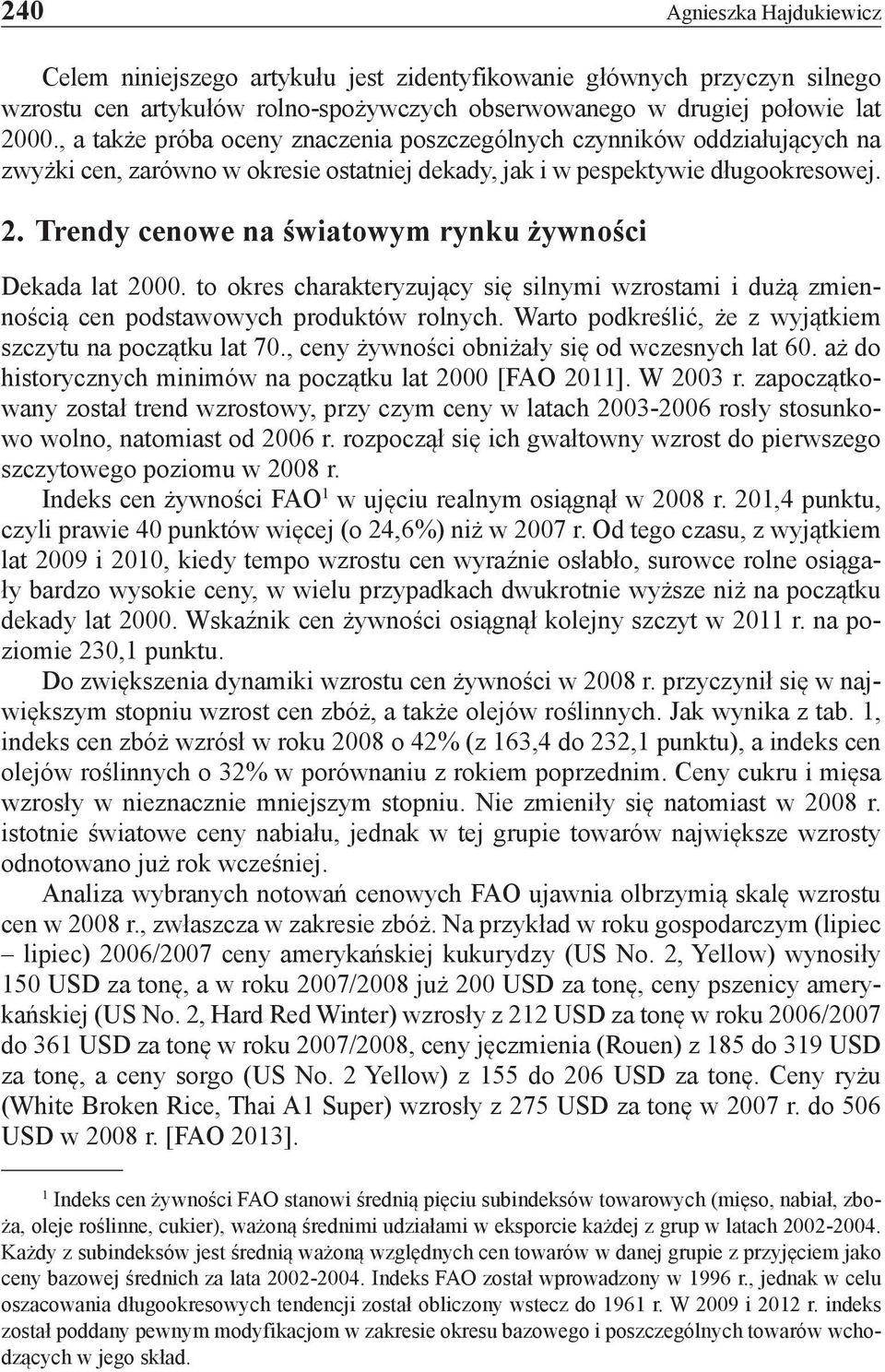 240 Agnieszka Hajdukiewicz

Celem niniejszego artykułu jest zidentyfikowanie głównych przyczyn silnego wzrostu cen artykułów rolno-spożywczych obserwowanego w drugiej połowie lat 2000., a także próba oceny znaczenia poszczególnych czynników oddziałujących na zwyżki cen, zarówno w okresie ostatniej dekady, jak i w pespektywie długookresowej.

2. Trendy cenowe na światowym rynku żywności

Dekada lat 2000. to okres charakteryzujący się silnymi wzrostami i dużą zmiennością cen podstawowych produktów rolnych. Warto podkreślić, że z wyjątkiem szczytu na początku lat 70., ceny żywności obniżały się od wczesnych lat 60. aż do historycznych minimów na początku lat 2000 [FAO 2011]. W 2003 r. zapoczątkowany został trend wzrostowy, przy czym ceny w latach 2003-2006 rosły stosunkowo wolno, natomiast od 2006 r. rozpoczął się ich gwałtowny wzrost do pierwszego szczytowego poziomu w 2008 r.

Indeks cen żywności FAO$^1$ w ujęciu realnym osiągnął w 2008 r. 201,4 punktu, czyli prawie 40 punktów więcej (o 24,6%) niż w 2007 r. Od tego czasu, z wyjątkiem lat 2009 i 2010, kiedy tempo wzrostu cen wyraźnie osłabło, surowce rolne osiągały bardzo wysokie ceny, w wielu przypadkach dwukrotnie wyższe niż na początku dekady lat 2000. Wskaźnik cen żywności osiągnął kolejny szczyt w 2011 r. na poziomie 230,1 punktu.

Do zwiększenia dynamiki wzrostu cen żywności w 2008 r. przyczynił się w największym stopniu wzrost cen zbóż, a także olejów roślinnych. Jak wynika z tab. 1, indeks cen zbóż wzrósł w roku 2008 o 42% (z 163,4 do 232,1 punktu), a indeks cen olejów roślinnych o 32% w porównaniu z rokiem poprzednim. Ceny cukru i mięsa wzrosły w nieznacznie mniejszym stopniu. Nie zmieniły się natomiast w 2008 r. istotnie światowe ceny nabiału, jednak w tej grupie towarów największe wzrosty odnotowano już rok wcześniej.

Analiza wybranych notowań cenowych FAO ujawnia olbrzymią skalę wzrostu cen w 2008 r., zwłaszcza w zakresie zbóż. Na przykład w roku gospodarczym (lipiec – lipiec) 2006/2007 ceny amerykańskiej kukurydzy (US No. 2, Yellow) wynosiły 150 USD za tonę, a w roku 2007/2008 już 200 USD za tonę, ceny pszenicy amerykańskiej (US No. 2, Hard Red Winter) wzrosły z 212 USD za tonę w roku 2006/2007 do 361 USD za tonę w roku 2007/2008, ceny jęczmienia (Rouen) z 185 do 319 USD za tonę, a ceny sorgo (US No. 2 Yellow) z 155 do 206 USD za tonę. Ceny ryżu (White Broken Rice, Thai A1 Super) wzrosły z 275 USD za tonę w 2007 r. do 506 USD w 2008 r. [FAO 2013].

$^1$ Indeks cen żywności FAO stanowi średnią pięciu subindeksów towarowych (mięso, nabiał, zboża, oleje roślinne, cukier), ważoną średnimi udziałami w eksporcie każdej z grup w latach 2002-2004. Każdy z subindeksów jest średnią ważoną względnych cen towarów w danej grupie z przyjęciem jako ceny bazowej średnich za lata 2002-2004. Indeks FAO został wprowadzony w 1996 r., jednak w celu oszacowania długookresowych tendencji został obliczony wstecz do 1961 r. W 2009 i 2012 r. indeks został poddany pewnym modyfikacjom w zakresie okresu bazowego i poszczególnych towarów wchodzących w jego skład.